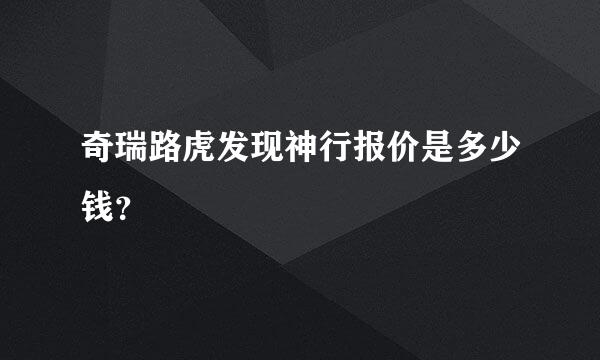 奇瑞路虎发现神行报价是多少钱?